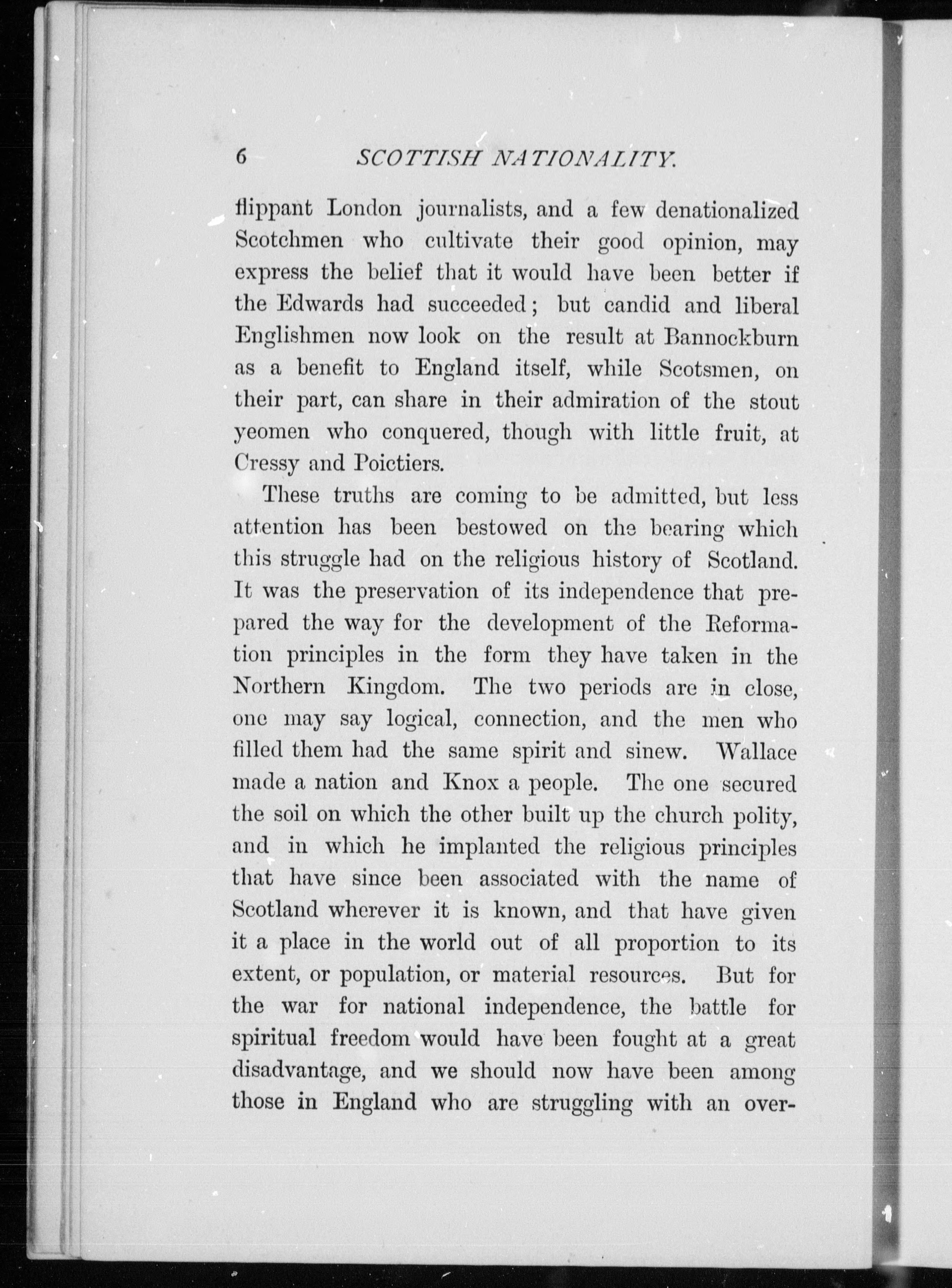 6 SCOTTISH NATIONALITY.

flippant London journalists, and a few denationalized Scotchmen who cultivate their good opinion, may express the belief that it would have been better if the Edwards had succeeded; but candid and liberal Englishmen now look on the result at Bannockburn as a benefit to England itself, while Scotsmen, on their part, can share in their admiration of the stout yeomen who conquered, though with little fruit, at Cressy and Poictiers.

These truths are coming to be admitted, but less attention has been bestowed on the bearing which this struggle had on the religious history of Scotland. It was the preservation of its independence that prepared the way for the development of the Reformation principles in the form they have taken in the Northern Kingdom. The two periods are in close, one may say logical, connection, and the men who filled them had the same spirit and sinew. Wallace made a nation and Knox a people. The one secured the soil on which the other built up the church polity, and in which he implanted the religious principles that have since been associated with the name of Scotland wherever it is known, and that have given it a place in the world out of all proportion to its extent, or population, or material resources. But for the war for national independence, the battle for spiritual freedom would have been fought at a great disadvantage, and we should now have been among those in England who are struggling with an over-